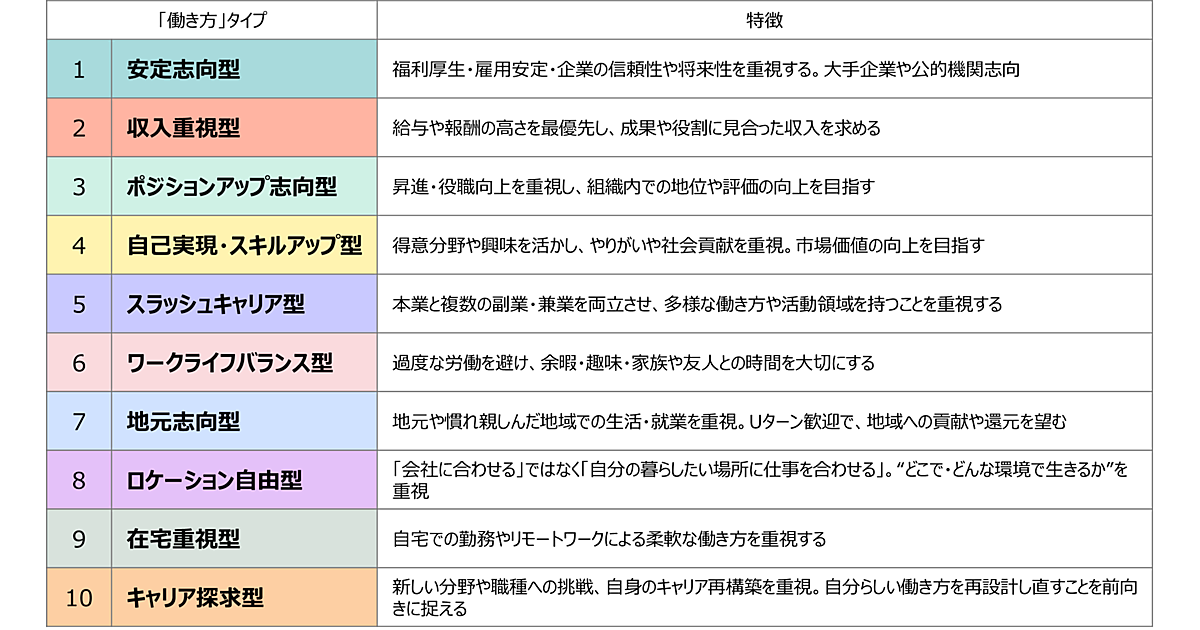 | 「働き方」タイプ | | 特徴 |
|---|---|---|
| 1 | 安定志向型 | 福利厚生・雇用安定・企業の信頼性や将来性を重視する。大手企業や公的機関志向 |
| 2 | 収入重視型 | 給与や報酬の高さを最優先し、成果や役割に見合った収入を求める |
| 3 | ポジションアップ志向型 | 昇進・役職向上を重視し、組織内での地位や評価の向上を目指す |
| 4 | 自己実現・スキルアップ型 | 得意分野や興味を活かし、やりがいや社会貢献を重視。市場価値の向上を目指す |
| 5 | スラッシュキャリア型 | 本業と複数の副業・兼業を両立させ、多様な働き方や活動領域を持つことを重視する |
| 6 | ワークライフバランス型 | 過度な労働を避け、余暇・趣味・家族や友人との時間を大切にする |
| 7 | 地元志向型 | 地元や慣れ親しんだ地域での生活・就業を重視。Uターン歓迎で、地域への貢献や還元を望む |
| 8 | ロケーション自由型 | 「会社に合わせる」ではなく「自分の暮らしたい場所に仕事を合わせる」。“どこで・どんな環境で生きるか”を重視 |
| 9 | 在宅重視型 | 自宅での勤務やリモートワークによる柔軟な働き方を重視する |
| 10 | キャリア探求型 | 新しい分野や職種への挑戦、自身のキャリア再構築を重視。自分らしい働き方を再設計し直すことを前向きに捉える |